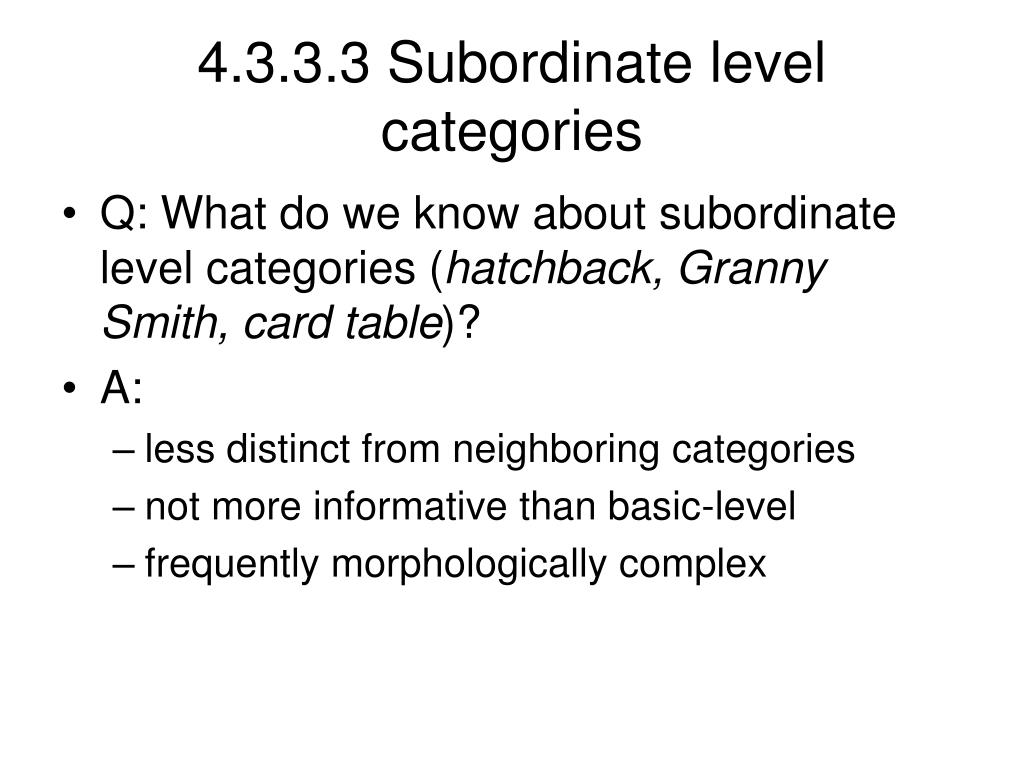 4.3.3.3 Subordinate level categories

• Q: What do we know about subordinate level categories (hatchback, Granny Smith, card table)?

• A:

– less distinct from neighboring categories

– not more informative than basic-level

– frequently morphologically complex